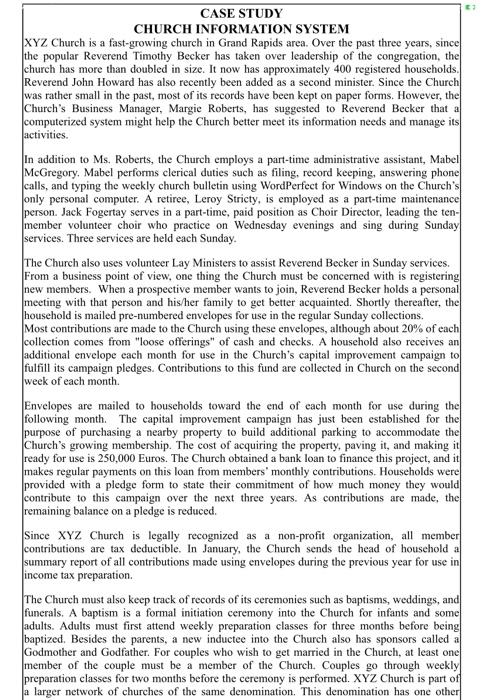 CASE STUDY
CHURCH INFORMATION SYSTEM

XYZ Church is a fast-growing church in Grand Rapids area. Over the past three years, since the popular Reverend Timothy Becker has taken over leadership of the congregation, the church has more than doubled in size. It now has approximately 400 registered households. Reverend John Howard has also recently been added as a second minister. Since the Church was rather small in the past, most of its records have been kept on paper forms. However, the Church's Business Manager, Margie Roberts, has suggested to Reverend Becker that a computerized system might help the Church better meet its information needs and manage its activities.

In addition to Ms. Roberts, the Church employs a part-time administrative assistant, Mabel McGregory. Mabel performs clerical duties such as filing, record keeping, answering phone calls, and typing the weekly church bulletin using WordPerfect for Windows on the Church's only personal computer. A retiree, Leroy Stricty, is employed as a part-time maintenance person. Jack Fogertay serves in a part-time, paid position as Choir Director, leading the ten-member volunteer choir who practice on Wednesday evenings and sing during Sunday services. Three services are held each Sunday.

The Church also uses volunteer Lay Ministers to assist Reverend Becker in Sunday services. From a business point of view, one thing the Church must be concerned with is registering new members. When a prospective member wants to join, Reverend Becker holds a personal meeting with that person and his/her family to get better acquainted. Shortly thereafter, the household is mailed pre-numbered envelopes for use in the regular Sunday collections.
Most contributions are made to the Church using these envelopes, although about 20% of each collection comes from "loose offerings" of cash and checks. A household also receives an additional envelope each month for use in the Church's capital improvement campaign to fulfill its campaign pledges. Contributions to this fund are collected in Church on the second week of each month.

Envelopes are mailed to households toward the end of each month for use during the following month. The capital improvement campaign has just been established for the purpose of purchasing a nearby property to build additional parking to accommodate the Church's growing membership. The cost of acquiring the property, paving it, and making it ready for use is 250,000 Euros. The Church obtained a bank loan to finance this project, and it makes regular payments on this loan from members' monthly contributions. Households were provided with a pledge form to state their commitment of how much money they would contribute to this campaign over the next three years. As contributions are made, the remaining balance on a pledge is reduced.

Since XYZ Church is legally recognized as a non-profit organization, all member contributions are tax deductible. In January, the Church sends the head of household a summary report of all contributions made using envelopes during the previous year for use in income tax preparation.

The Church must also keep track of records of its ceremonies such as baptisms, weddings, and funerals. A baptism is a formal initiation ceremony into the Church for infants and some adults. Adults must first attend weekly preparation classes for three months before being baptized. Besides the parents, a new inductee into the Church also has sponsors called a Godmother and Godfather. For couples who wish to get married in the Church, at least one member of the couple must be a member of the Church. Couples go through weekly preparation classes for two months before the ceremony is performed. XYZ Church is part of a larger network of churches of the same denomination. This denomination has one other